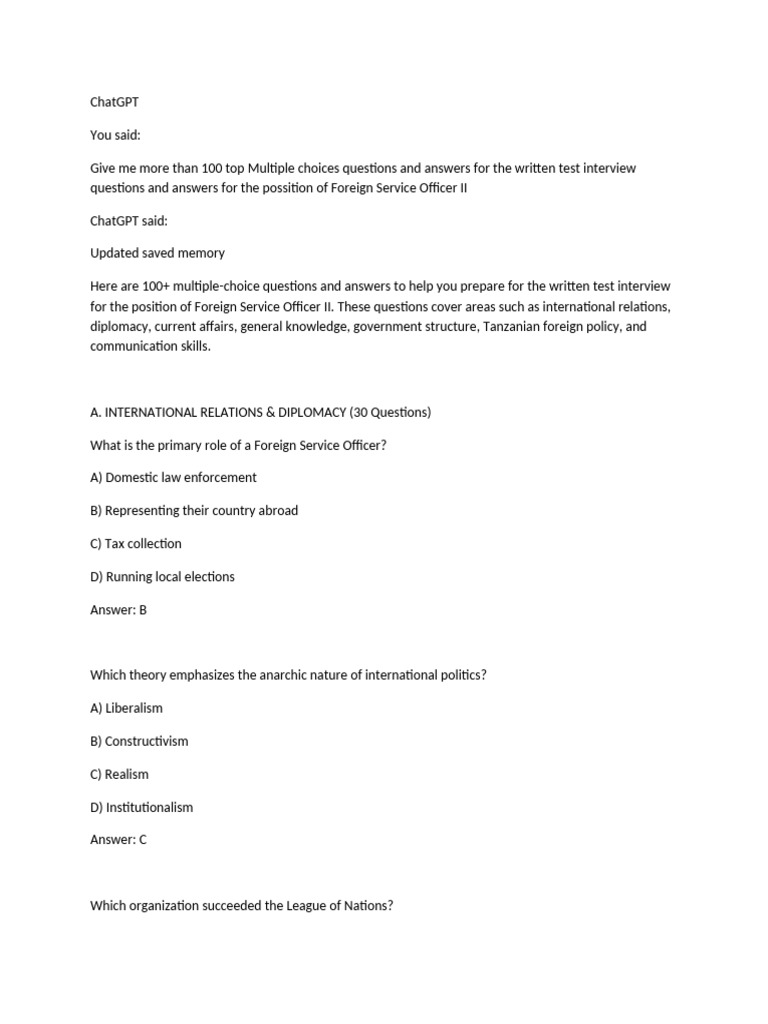 ChatGPT

You said:

Give me more than 100 top Multiple choices questions and answers for the written test interview questions and answers for the possition of Foreign Service Officer II

ChatGPT said:

Updated saved memory

Here are 100+ multiple-choice questions and answers to help you prepare for the written test interview for the position of Foreign Service Officer II. These questions cover areas such as international relations, diplomacy, current affairs, general knowledge, government structure, Tanzanian foreign policy, and communication skills.

A. INTERNATIONAL RELATIONS & DIPLOMACY (30 Questions)

What is the primary role of a Foreign Service Officer?

A) Domestic law enforcement

B) Representing their country abroad

C) Tax collection

D) Running local elections

Answer: B

Which theory emphasizes the anarchic nature of international politics?

A) Liberalism

B) Constructivism

C) Realism

D) Institutionalism

Answer: C

Which organization succeeded the League of Nations?